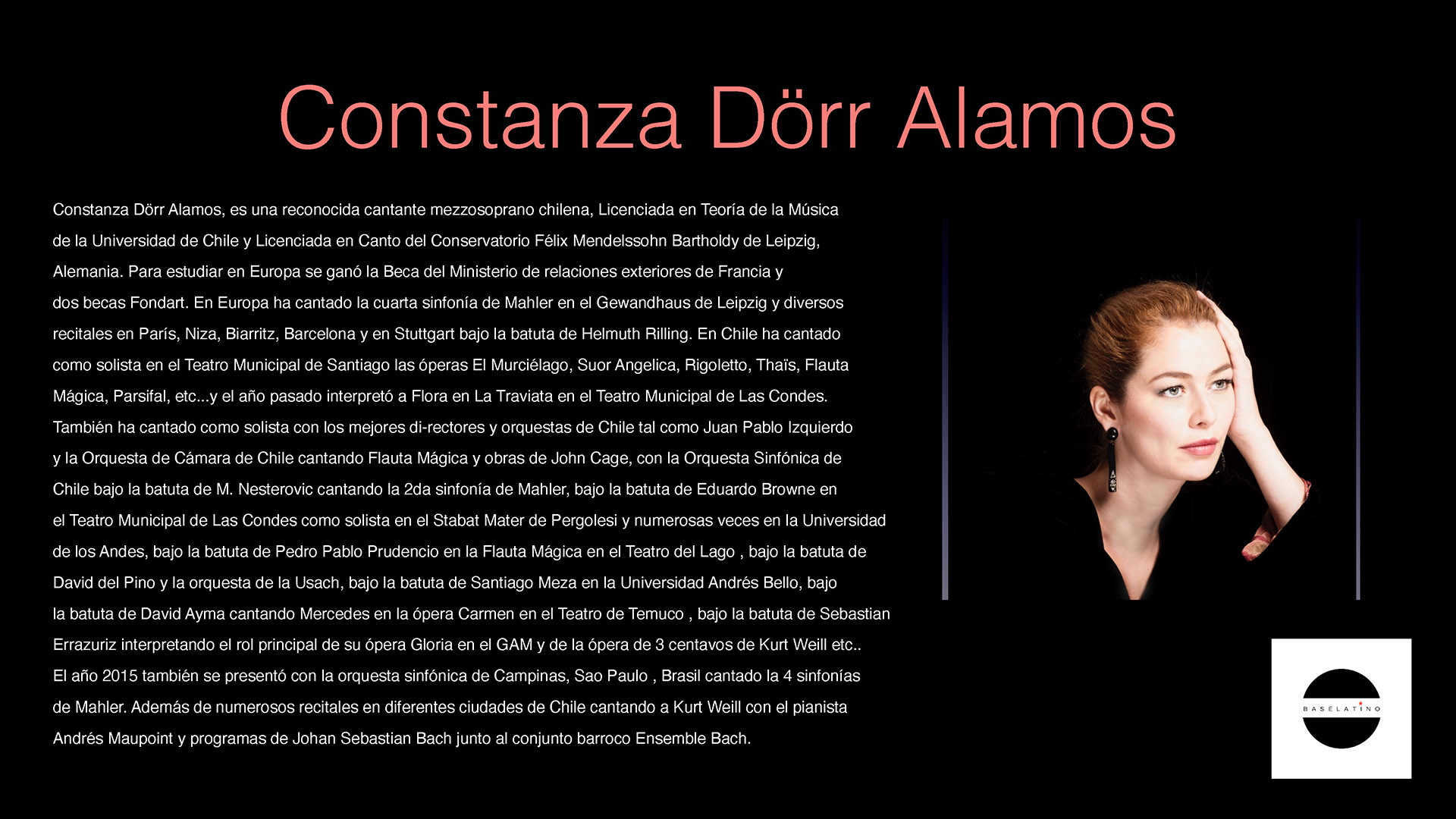 Constanza Dörr Alamos

Constanza Dörr Alamos, es una reconocida cantante mezzosoprano chilena, Licenciada en Teoría de la Música de la Universidad de Chile y Licenciada en Canto del Conservatorio Félix Mendelssohn Bartholdy de Leipzig, Alemania. Para estudiar en Europa se ganó la Beca del Ministerio de relaciones exteriores de Francia y dos becas Fondart. En Europa ha cantado la cuarta sinfonía de Mahler en el Gewandhaus de Leipzig y diversos recitales en París, Niza, Biarritz, Barcelona y en Stuttgart bajo la batuta de Helmuth Rilling. En Chile ha cantado como solista en el Teatro Municipal de Santiago las óperas El Murciélago, Suor Angelica, Rigoletto, Thaïs, Flauta Mágica, Parsifal, etc...y el año pasado interpretó a Flora en La Traviata en el Teatro Municipal de Las Condes. También ha cantado como solista con los mejores di-rectores y orquestas de Chile tal como Juan Pablo Izquierdo y la Orquesta de Cámara de Chile cantando Flauta Mágica y obras de John Cage, con la Orquesta Sinfónica de Chile bajo la batuta de M. Nesterovic cantando la 2da sinfonía de Mahler, bajo la batuta de Eduardo Browne en el Teatro Municipal de Las Condes como solista en el Stabat Mater de Pergolesi y numerosas veces en la Universidad de los Andes, bajo la batuta de Pedro Pablo Prudencio en la Flauta Mágica en el Teatro del Lago , bajo la batuta de David del Pino y la orquesta de la Usach, bajo la batuta de Santiago Meza en la Universidad Andrés Bello, bajo la batuta de David Ayma cantando Mercedes en la ópera Carmen en el Teatro de Temuco , bajo la batuta de Sebastian Errazuriz interpretando el rol principal de su ópera Gloria en el GAM y de la ópera de 3 centavos de Kurt Weill etc.. El año 2015 también se presentó con la orquesta sinfónica de Campinas, Sao Paulo , Brasil cantado la 4 sinfonías de Mahler. Además de numerosos recitales en diferentes ciudades de Chile cantando a Kurt Weill con el pianista Andrés Maupoint y programas de Johan Sebastian Bach junto al conjunto barroco Ensemble Bach.

BASELATINO